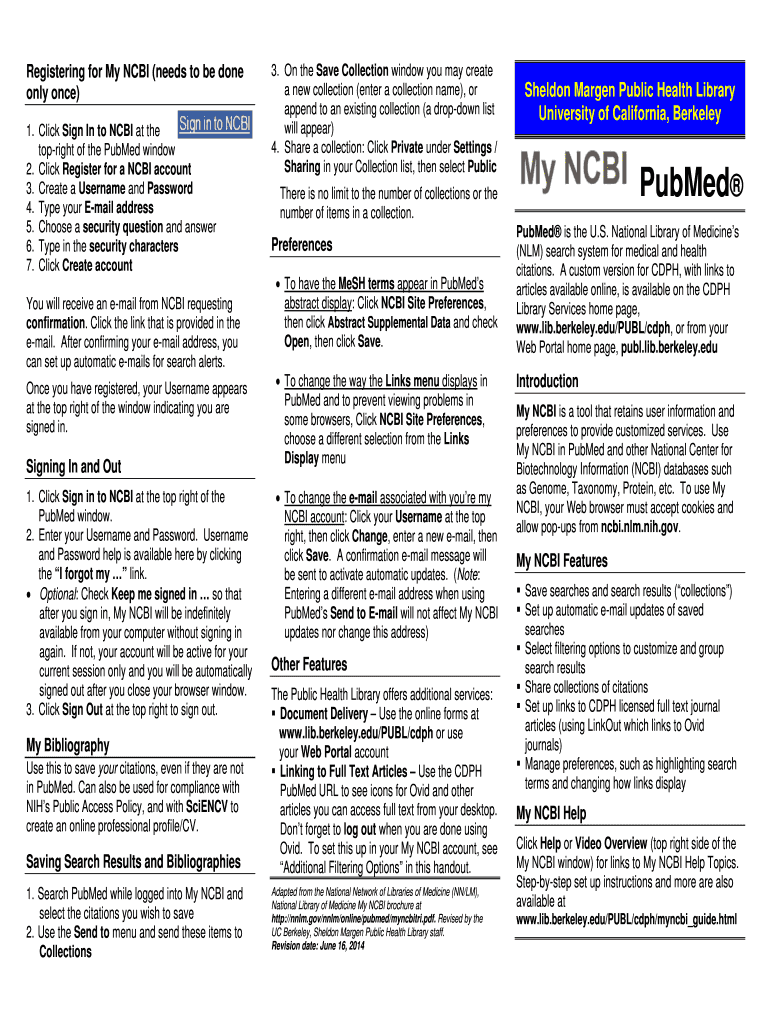 Registering for My NCBI (needs to be done only once)

1. Click Sign In to NCBI at the top-right of the PubMed window Sign in to NCBI
2. Click Register for a NCBI account
3. Create a Username and Password
4. Type your E-mail address
5. Choose a security question and answer
6. Type in the security characters
7. Click Create account

You will receive an e-mail from NCBI requesting confirmation. Click the link that is provided in the e-mail. After confirming your e-mail address, you can set up automatic e-mails for search alerts.

Once you have registered, your Username appears at the top right of the window indicating you are signed in.

Signing In and Out

1. Click Sign in to NCBI at the top right of the PubMed window.
2. Enter your Username and Password. Username and Password help is available here by clicking the "I forgot my ..." link.
• Optional: Check Keep me signed in ... so that after you sign in, My NCBI will be indefinitely available from your computer without signing in again. If not, your account will be active for your current session only and you will be automatically signed out after you close your browser window.
3. Click Sign Out at the top right to sign out.

My Bibliography

Use this to save your citations, even if they are not in PubMed. Can also be used for compliance with NIH's Public Access Policy, and with SciENCV to create an online professional profile/CV.

Saving Search Results and Bibliographies

1. Search PubMed while logged into My NCBI and select the citations you wish to save
2. Use the Send to menu and send these items to Collections
3. On the Save Collection window you may create a new collection (enter a collection name), or append to an existing collection (a drop-down list will appear)
4. Share a collection: Click Private under Settings / Sharing in your Collection list, then select Public

There is no limit to the number of collections or the number of items in a collection.

Preferences

• To have the MeSH terms appear in PubMed's abstract display: Click NCBI Site Preferences, then click Abstract Supplemental Data and check Open, then click Save.

• To change the way the Links menu displays in PubMed and to prevent viewing problems in some browsers, Click NCBI Site Preferences, choose a different selection from the Links Display menu

• To change the e-mail associated with you're my NCBI account: Click your Username at the top right, then click Change, enter a new e-mail, then click Save. A confirmation e-mail message will be sent to activate automatic updates. (Note: Entering a different e-mail address when using PubMed's Send to E-mail will not affect My NCBI updates nor change this address)

Other Features

The Public Health Library offers additional services:
▪ Document Delivery – Use the online forms at www.lib.berkeley.edu/PUBL/cdph or use your Web Portal account
▪ Linking to Full Text Articles – Use the CDPH PubMed URL to see icons for Ovid and other articles you can access full text from your desktop. Don't forget to log out when you are done using Ovid. To set this up in your My NCBI account, see "Additional Filtering Options" in this handout.

Adapted from the National Network of Libraries of Medicine (NN/LM), National Library of Medicine My NCBI brochure at http://nnlm.gov/nnlm/online/pubmed/myncbitri.pdf. Revised by the UC Berkeley, Sheldon Margen Public Health Library staff. Revision date: June 16, 2014

Sheldon Margen Public Health Library
University of California, Berkeley

My NCBI PubMed®

PubMed® is the U.S. National Library of Medicine's (NLM) search system for medical and health citations. A custom version for CDPH, with links to articles available online, is available on the CDPH Library Services home page, www.lib.berkeley.edu/PUBL/cdph, or from your Web Portal home page, publ.lib.berkeley.edu

Introduction

My NCBI is a tool that retains user information and preferences to provide customized services. Use My NCBI in PubMed and other National Center for Biotechnology Information (NCBI) databases such as Genome, Taxonomy, Protein, etc. To use My NCBI, your Web browser must accept cookies and allow pop-ups from ncbi.nlm.nih.gov.

My NCBI Features

▪ Save searches and search results ("collections")
▪ Set up automatic e-mail updates of saved searches
▪ Select filtering options to customize and group search results
▪ Share collections of citations
▪ Set up links to CDPH licensed full text journal articles (using LinkOut which links to Ovid journals)
▪ Manage preferences, such as highlighting search terms and changing how links display

My NCBI Help

Click Help or Video Overview (top right side of the My NCBI window) for links to My NCBI Help Topics. Step-by-step set up instructions and more are also available at www.lib.berkeley.edu/PUBL/cdph/myncbi_guide.html